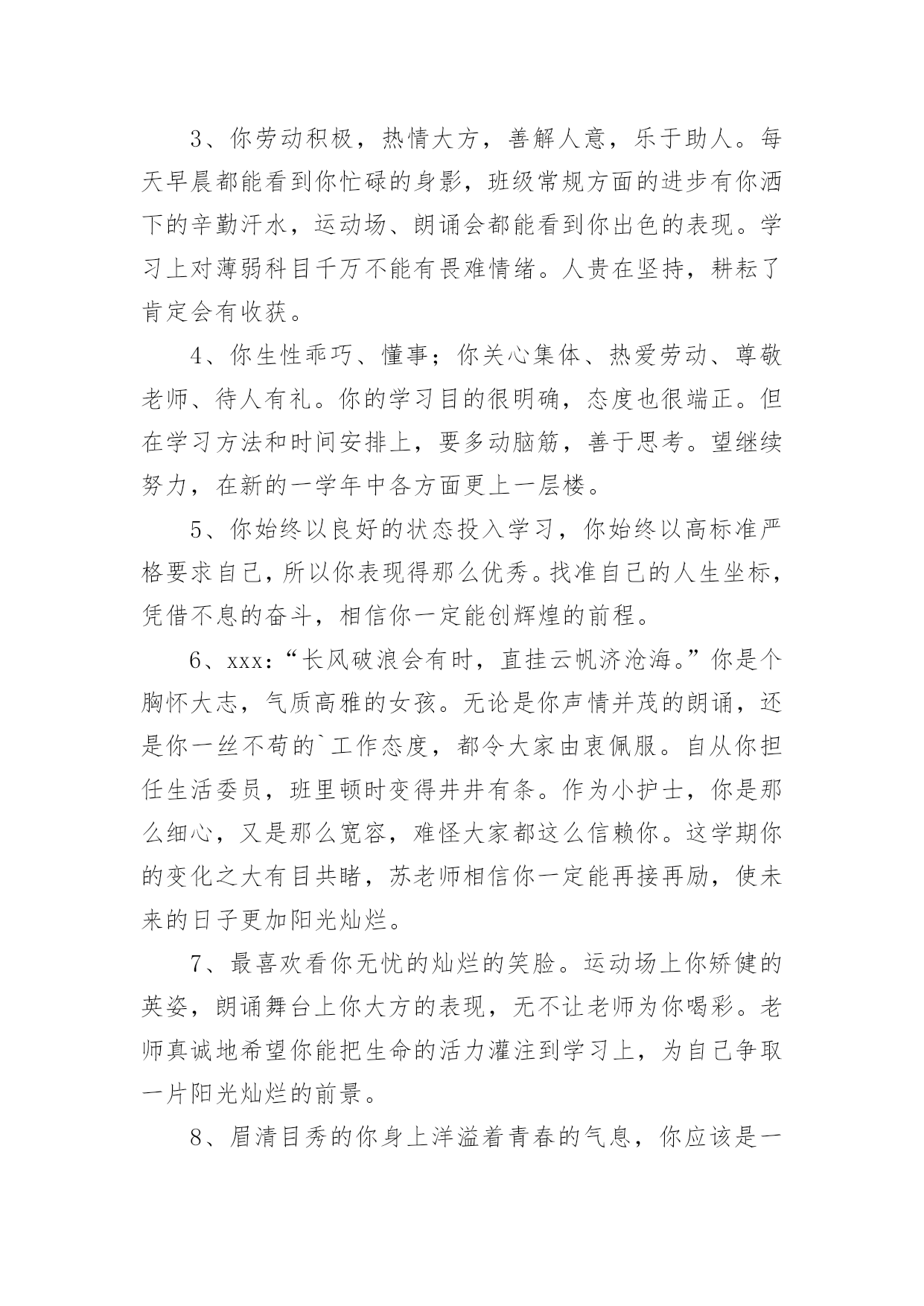 3、你劳动积极，热情大方，善解人意，乐于助人。每天早晨都能看到你忙碌的身影，班级常规方面的进步有你洒下的辛勤汗水，运动场、朗诵会都能看到你出色的表现。学习上对薄弱科目千万不能有畏难情绪。人贵在坚持，耕耘了肯定会有收获。

4、你生性乖巧、懂事；你关心集体、热爱劳动、尊敬老师、待人有礼。你的学习目的很明确，态度也很端正。但在学习方法和时间安排上，要多动脑筋，善于思考。望继续努力，在新的一学年中各方面更上一层楼。

5、你始终以良好的状态投入学习，你始终以高标准严格要求自己，所以你表现得那么优秀。找准自己的人生坐标，凭借不息的奋斗，相信你一定能创辉煌的前程。

6、xxx：“长风破浪会有时，直挂云帆济沧海。”你是个胸怀大志，气质高雅的女孩。无论是你声情并茂的朗诵，还是你一丝不苟的`工作态度，都令大家由衷佩服。自从你担任生活委员，班里顿时变得井井有条。作为小护士，你是那么细心，又是那么宽容，难怪大家都这么信赖你。这学期你的变化之大有目共睹，苏老师相信你一定能再接再励，使未来的日子更加阳光灿烂。

7、最喜欢看你无忧的灿烂的笑脸。运动场上你矫健的英姿，朗诵舞台上你大方的表现，无不让老师为你喝彩。老师真诚地希望你能把生命的活力灌注到学习上，为自己争取一片阳光灿烂的前景。

8、眉清目秀的你身上洋溢着青春的气息，你应该是一